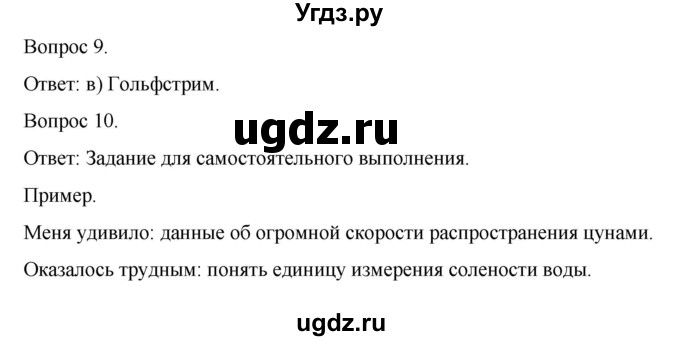 Угдз.ру

Вопрос 9.

Ответ: в) Гольфстрим.

Вопрос 10.

ugdz.ru

Ответ: Задание для самостоятельного выполнения.

Пример.

Меня удивило: данные об огромной скорости распространения цунами.

Оказалось трудным: понять единицу измерения солености воды.

ugdz.ru